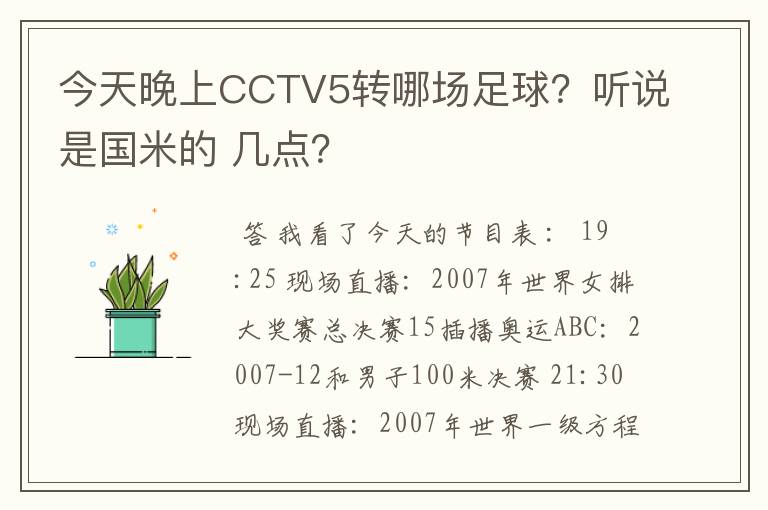 今天晚上CCTV5转哪场足球？听说是国米的 几点？

答 我看了今天的节目表： 19:25 现场直播：2007年世界女排大奖赛总决赛15插播奥运ABC：2007-12和男子100米决赛 21:30 现场直播：2007年世界一级方程